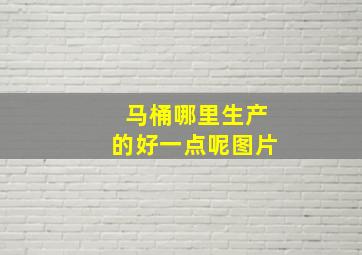 马桶哪里生产
的好一点呢图片